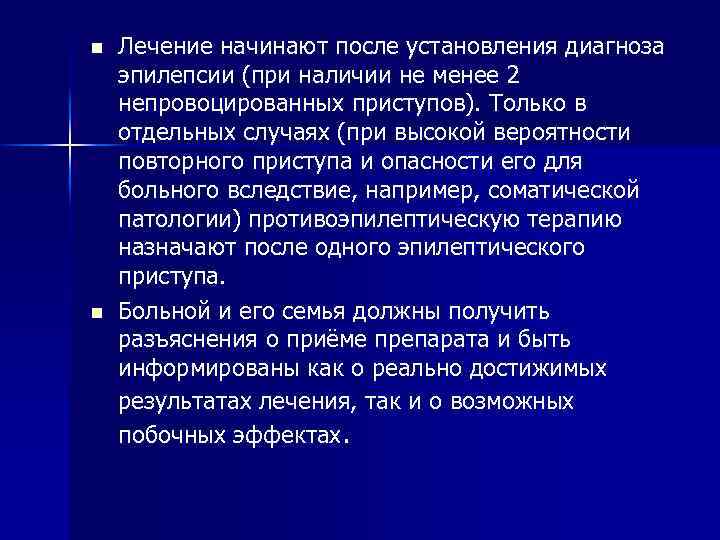 • Лечение начинают после установления диагноза эпилепсии (при наличии не менее 2 непровоцированных приступов). Только в отдельных случаях (при высокой вероятности повторного приступа и опасности его для больного вследствие, например, соматической патологии) противоэпилептическую терапию назначают после одного эпилептического приступа.

• Больной и его семья должны получить разъяснения о приёме препарата и быть информированы как о реально достижимых результатах лечения, так и о возможных побочных эффектах.